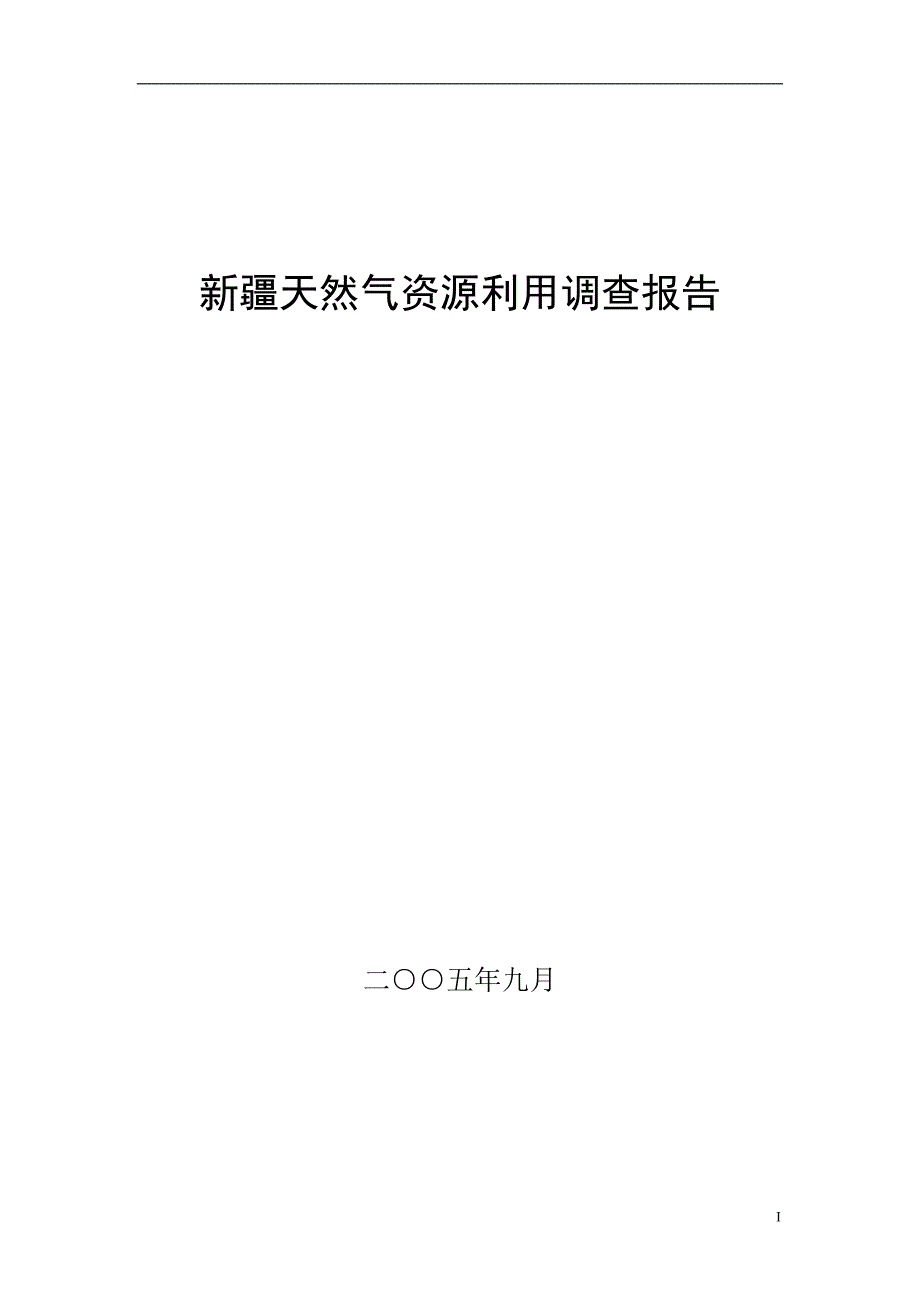 新疆天然气资源利用调查报告

二〇〇五年九月

I